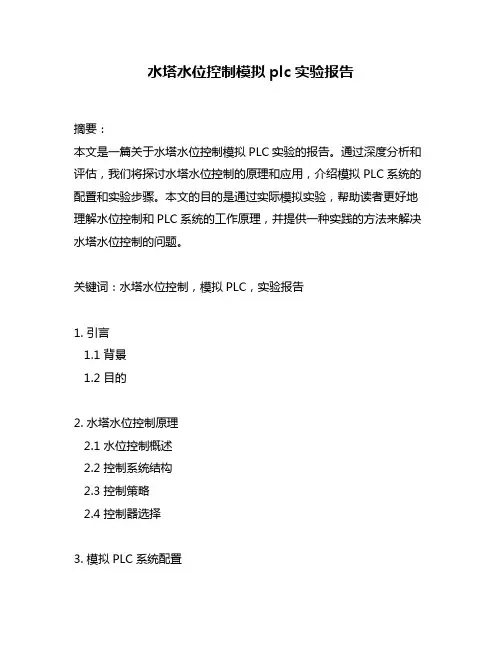 水塔水位控制模拟 plc 实验报告

摘要：
本文是一篇关于水塔水位控制模拟 PLC 实验的报告。通过深度分析和评估，我们将探讨水塔水位控制的原理和应用，介绍模拟 PLC 系统的配置和实验步骤。本文的目的是通过实际模拟实验，帮助读者更好地理解水位控制和 PLC 系统的工作原理，并提供一种实践的方法来解决水塔水位控制的问题。

关键词：水塔水位控制，模拟 PLC，实验报告

1. 引言
1.1 背景
1.2 目的

2. 水塔水位控制原理
2.1 水位控制概述
2.2 控制系统结构
2.3 控制策略
2.4 控制器选择

3. 模拟 PLC 系统配置